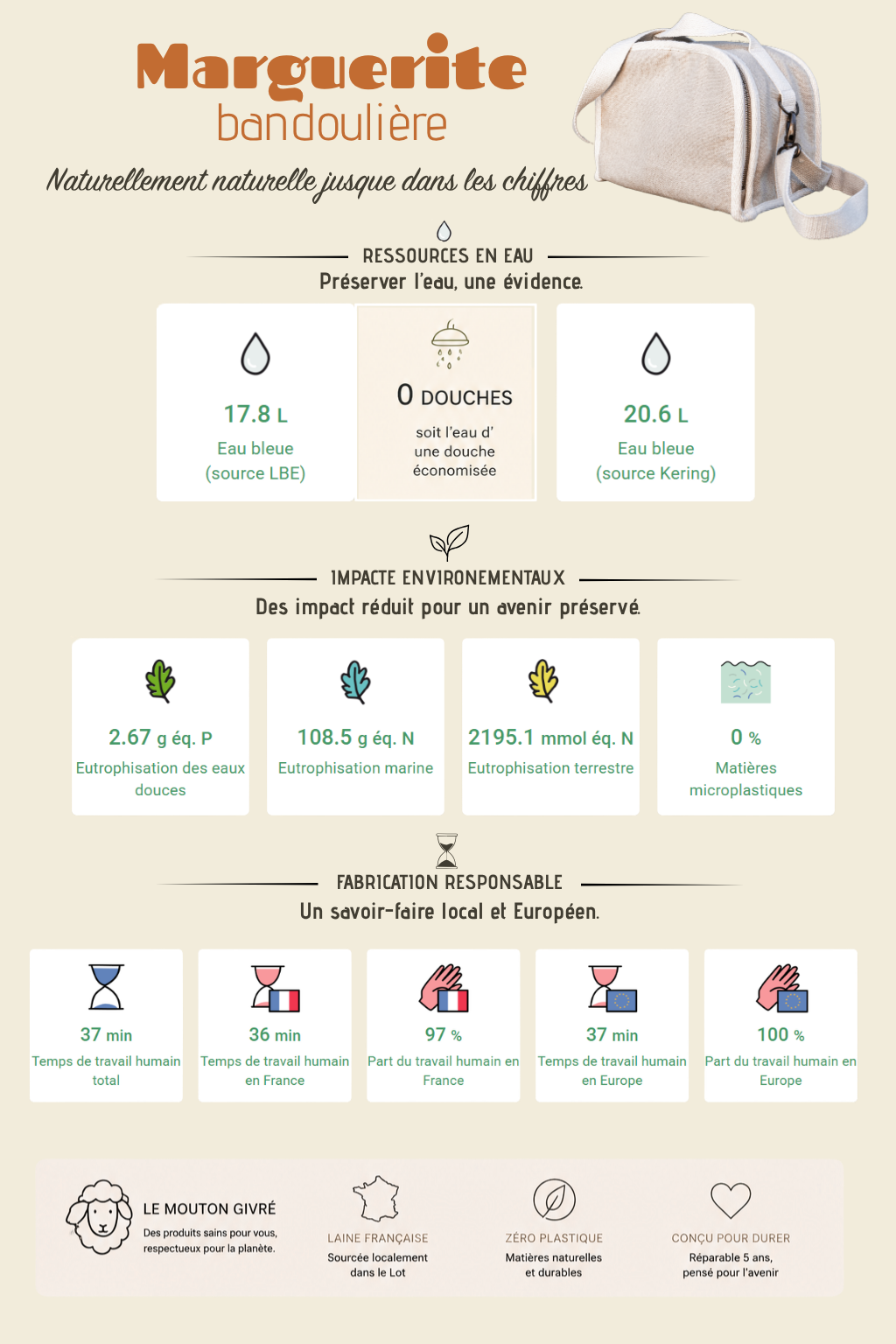 Marguerite
bandoulière

Naturellement naturelle jusque dans les chiffres

RESSOURCES EN EAU
Préserver l'eau, une évidence.

17.8 L
Eau bleue
(source LBE)

0 DOUCHES
soit l'eau d' une douche économisée

20.6 L
Eau bleue
(source Kering)

IMPACTE ENVIRONEMENTAUX
Des impact réduit pour un avenir préservé.

2.67 g éq. P
Eutrophisation des eaux douces

108.5 g éq. N
Eutrophisation marine

2195.1 mmol éq. N
Eutrophisation terrestre

0 %
Matières microplastiques

FABRICATION RESPONSABLE
Un savoir-faire local et Européen.

37 min
Temps de travail humain total

36 min
Temps de travail humain en France

97 %
Part du travail humain en France

37 min
Temps de travail humain en Europe

100 %
Part du travail humain en Europe

LE MOUTON GIVRÉ
Des produits sains pour vous, respectueux pour la planète.

LAINE FRANÇAISE
Sourcée localement dans le Lot

ZÉRO PLASTIQUE
Matières naturelles et durables

CONÇU POUR DURER
Réparable 5 ans, pensé pour l'avenir